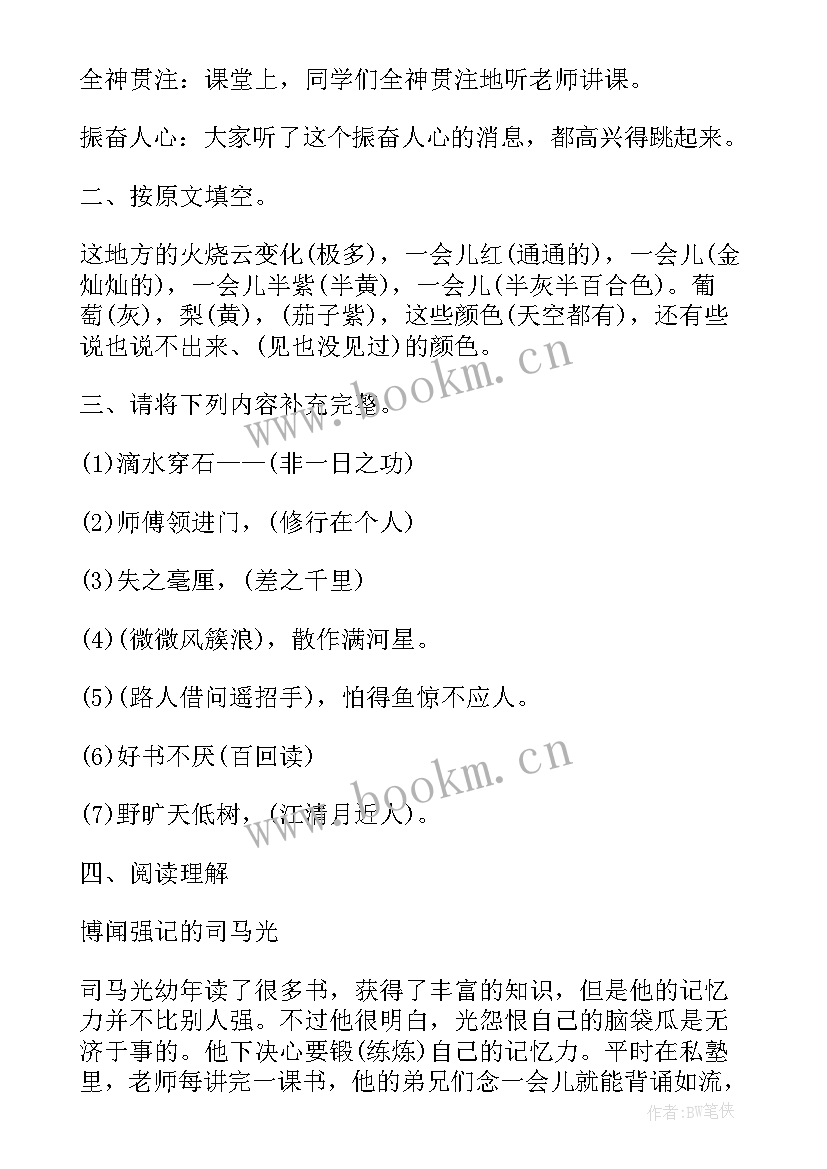 全神贯注：课堂上，同学们全神贯注地听老师讲课。

振奋人心：大家听了这个振奋人心的消息，都高兴得跳起来。

二、按原文填空。

这地方的火烧云变化(极多)，一会儿红(通通的)，一会儿(金灿灿的)，一会儿半紫(半黄)，一会儿(半灰半百合色)。葡萄(灰)，梨(黄)，(茄子紫)，这些颜色(天空都有)，还有些说也说不出来、(见也没见过)的颜色。

三、请将下列内容补充完整。

(1)滴水穿石——(非一日之功)

(2)师傅领进门，(修行在个人)

(3)失之毫厘，(差之千里)

(4)(微微风簇浪)，散作满河星。

(5)(路人借问遥招手)，怕得鱼惊不应人。

(6)好书不厌(百回读)

(7)野旷天低树，(江清月近人)。

四、阅读理解

博闻强记的司马光

司马光幼年读了很多书，获得了丰富的知识，但是他的记忆力并不比别人强。不过他很明白，光怨恨自己的脑袋瓜是无济于事的。他下决心要锻(练炼)自己的记忆力。平时在私塾里，老师每讲完一课书，他的弟兄们念一会儿就能背诵如流，

www.bookm.cn

www.bookm.cn

作者:BW笔侠